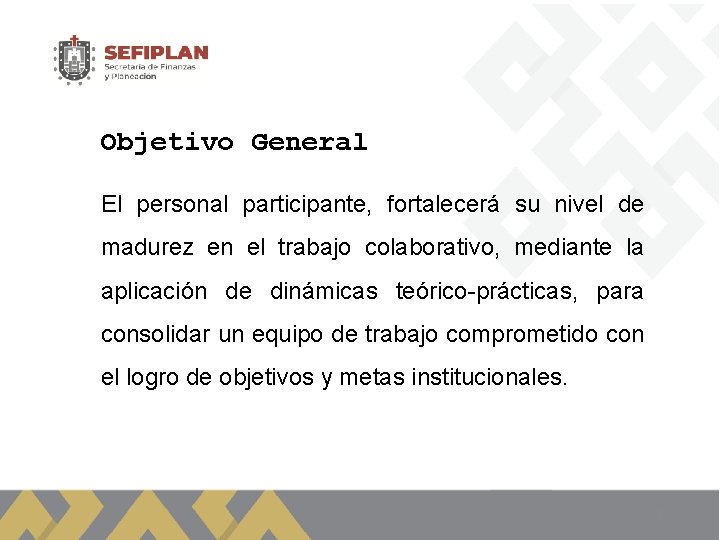 SEFIPLAN
Secretaría de Finanzas y Planeación

Objetivo General

El personal participante, fortalecerá su nivel de madurez en el trabajo colaborativo, mediante la aplicación de dinámicas teórico-prácticas, para consolidar un equipo de trabajo comprometido con el logro de objetivos y metas institucionales.